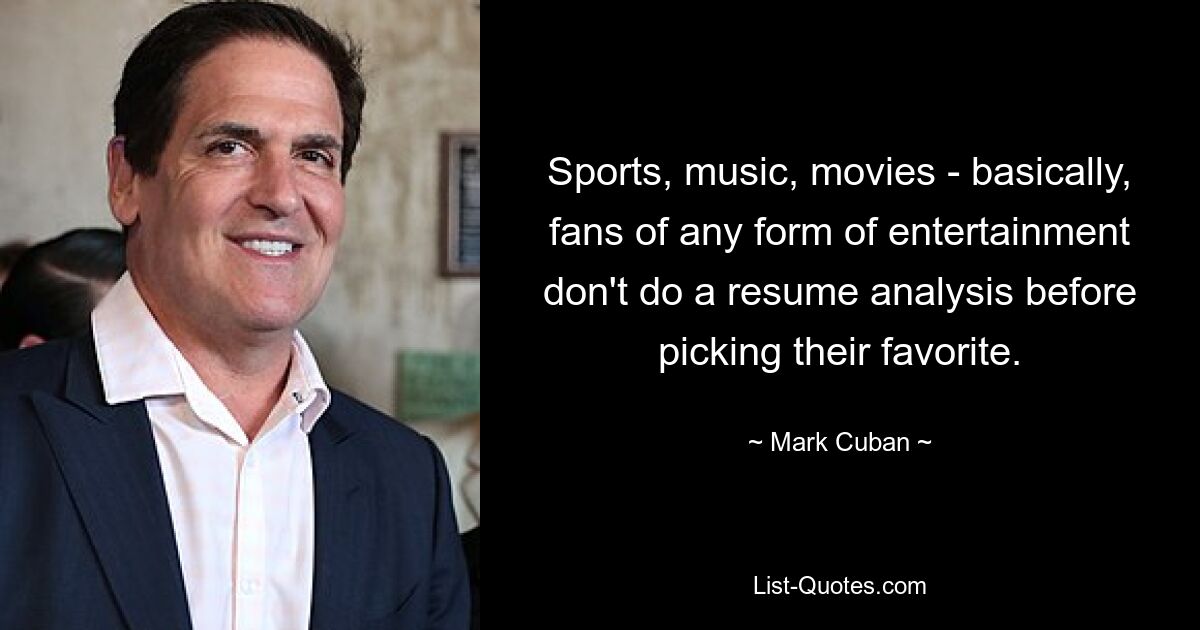 Sports, music, movies - basically, fans of any form of entertainment don't do a resume analysis before picking their favorite.

~ Mark Cuban ~

List-Quotes.com